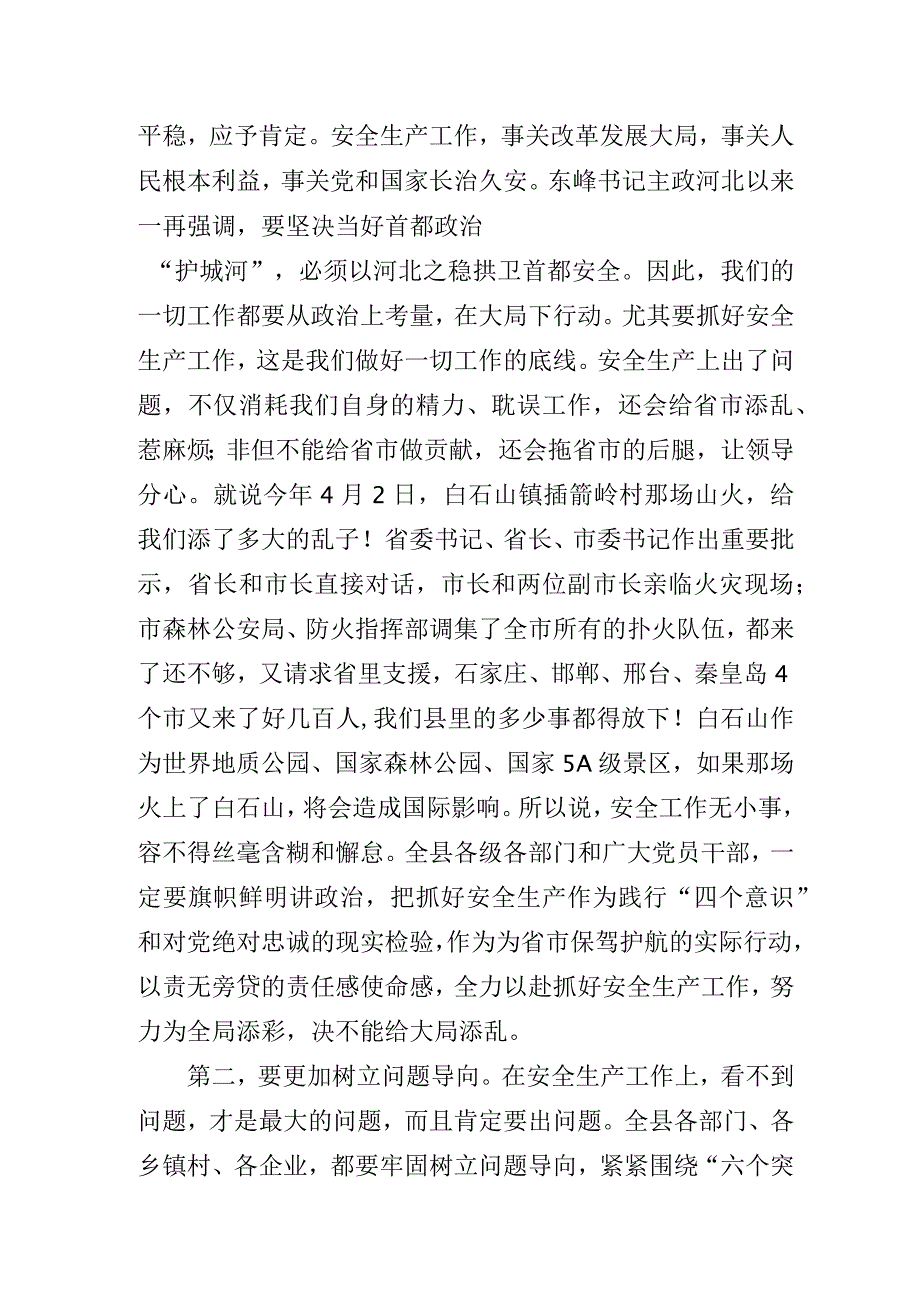 平稳，应予肯定。安全生产工作，事关改革发展大局，事关人民根本利益，事关党和国家长治久安。东峰书记主政河北以来一再强调，要坚决当好首都政治

“护城河”，必须以河北之稳拱卫首都安全。因此，我们的一切工作都要从政治上考量，在大局下行动。尤其要抓好安全生产工作，这是我们做好一切工作的底线。安全生产上出了问题，不仅消耗我们自身的精力、耽误工作，还会给省市添乱、惹麻烦;非但不能给省市做贡献，还会拖省市的后腿，让领导分心。就说今年4月2日，白石山镇插箭岭村那场山火，给我们添了多大的乱子！省委书记、省长、市委书记作出重要批示，省长和市长直接对话，市长和两位副市长亲临火灾现场；市森林公安局、防火指挥部调集了全市所有的扑火队伍，都来了还不够，又请求省里支援，石家庄、邯郸、邢台、秦皇岛4个市又来了好几百人,我们县里的多少事都得放下！白石山作为世界地质公园、国家森林公园、国家5A级景区，如果那场火上了白石山，将会造成国际影响。所以说，安全工作无小事，容不得丝毫含糊和懈怠。全县各级各部门和广大党员干部，一定要旗帜鲜明讲政治，把抓好安全生产作为践行“四个意识”和对党绝对忠诚的现实检验,作为为省市保驾护航的实际行动，以责无旁贷的责任感使命感，全力以赴抓好安全生产工作，努力为全局添彩，决不能给大局添乱。

第二，要更加树立问题导向。在安全生产工作上，看不到问题，才是最大的问题，而且肯定要出问题。全县各部门、各乡镇村、各企业，都要牢固树立问题导向，紧紧围绕“六个突